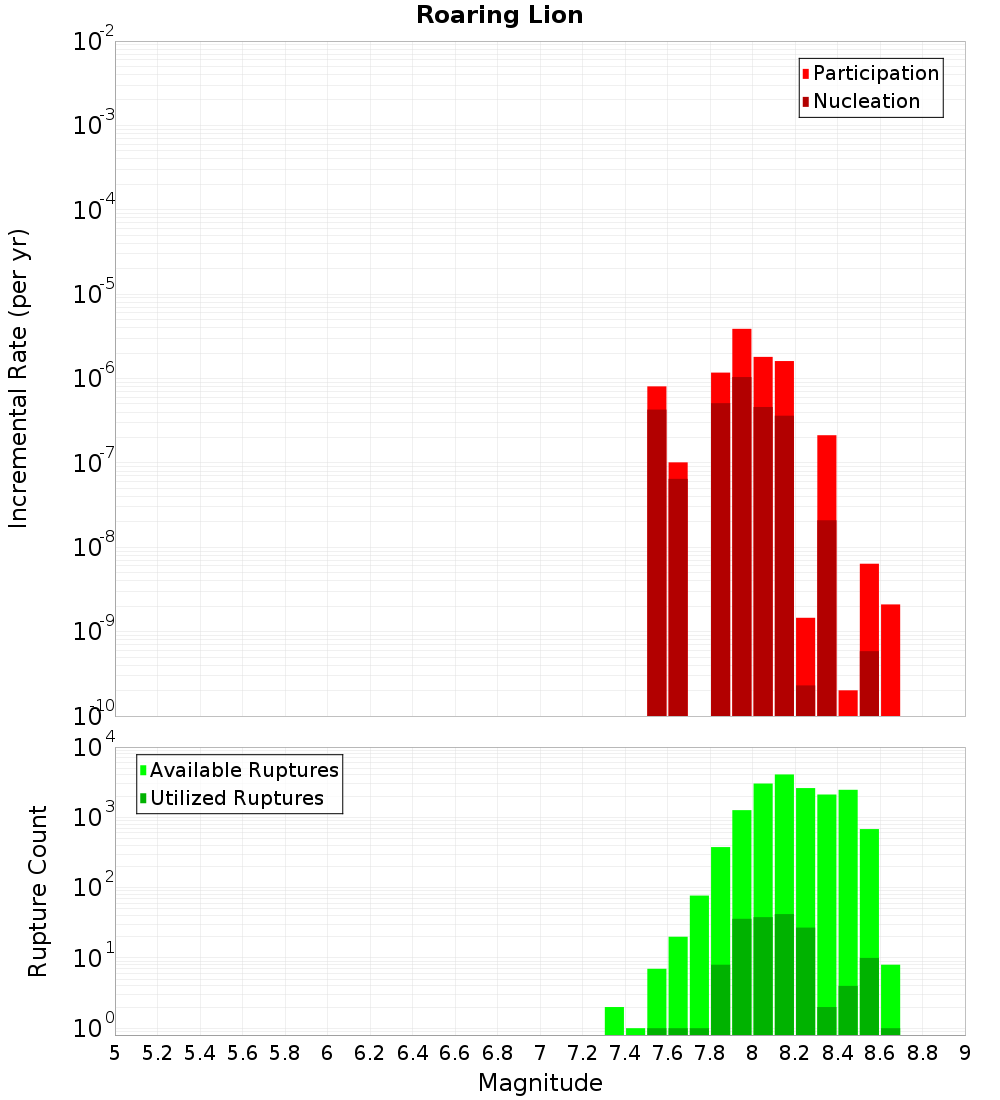 Roaring Lion

Participation
Nucleation

Incremental Rate (per yr)

$10^{-2}$
$10^{-3}$
$10^{-4}$
$10^{-5}$
$10^{-6}$
$10^{-7}$
$10^{-8}$
$10^{-9}$
$10^{-10}$

Available Ruptures
Utilized Ruptures

Rupture Count

$10^{4}$
$10^{3}$
$10^{2}$
$10^{1}$
$10^{0}$

5 5.2 5.4 5.6 5.8 6 6.2 6.4 6.6 6.8 7 7.2 7.4 7.6 7.8 8 8.2 8.4 8.6 8.8 9

Magnitude